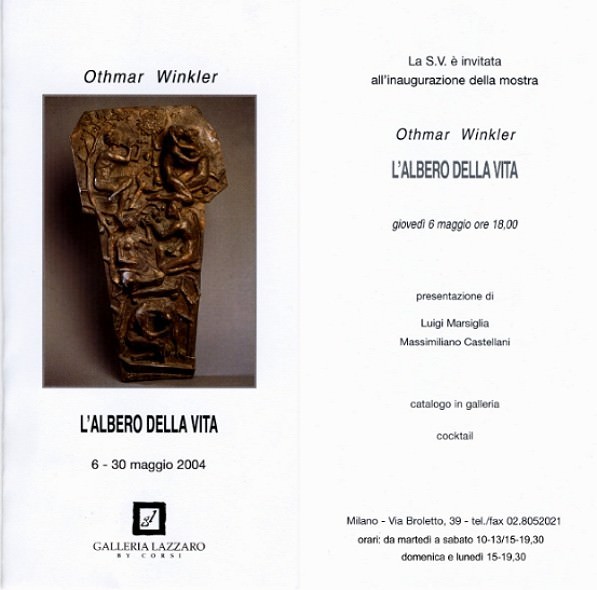 Othmar Winkler

L'ALBERO DELLA VITA

6 - 30 maggio 2004

gl

GALLERIA LAZZARO
BY CORSI

La S.V. è invitata
all'inaugurazione della mostra

Othmar Winkler

L'ALBERO DELLA VITA

giovedì 6 maggio ore 18,00

presentazione di

Luigi Marsiglia
Massimiliano Castellani

catalogo in galleria

cocktail

Milano - Via Broletto, 39 - tel./fax 02.8052021
orari: da martedì a sabato 10-13/15-19,30
domenica e lunedì 15-19,30